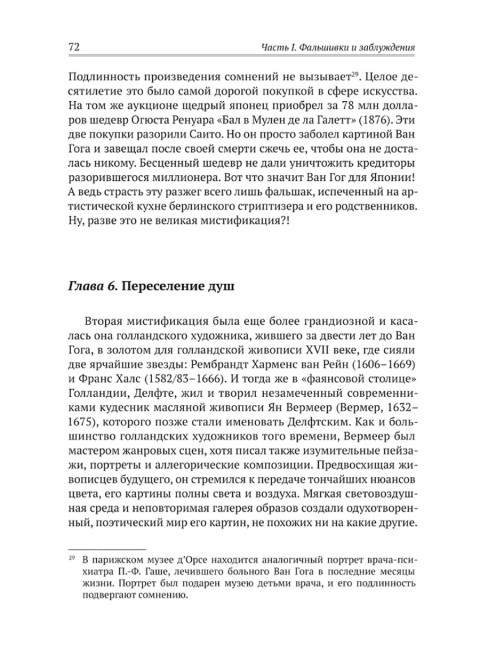 72 Часть I. Фальшивки и заблуждения

Подлинность произведения сомнений не вызывает$^{29}$. Целое десятилетие это было самой дорогой покупкой в сфере искусства. На том же аукционе щедрый японец приобрел за 78 млн долларов шедевр Огюста Ренуара «Бал в Мулен де ла Галетт» (1876). Эти две покупки разорили Саито. Но он просто заболел картиной Ван Гога и завещал после своей смерти сжечь ее, чтобы она не досталась никому. Бесценный шедевр не дали уничтожить кредиторы разорившегося миллионера. Вот что значит Ван Гог для Японии! А ведь страсть эту разжег всего лишь фальшак, испеченный на артистической кухне берлинского стриптизера и его родственников. Ну, разве это не великая мистификация?!

Глава 6. Переселение душ

Вторая мистификация была еще более грандиозной и касалась она голландского художника, жившего за двести лет до Ван Гога, в золотом для голландской живописи XVII веке, где сияли две ярчайшие звезды: Рембрандт Харменс ван Рейн (1606–1669) и Франс Халс (1582/83–1666). И тогда же в «фаянсовой столице» Голландии, Делфте, жил и творил незамеченный современниками кудесник масляной живописи Ян Вермеер (Вермер, 1632–1675), которого позже стали именовать Делфтским. Как и большинство голландских художников того времени, Вермеер был мастером жанровых сцен, хотя писал также изумительные пейзажи, портреты и аллегорические композиции. Предвосхищая живописцев будущего, он стремился к передаче тончайших нюансов цвета, его картины полны света и воздуха. Мягкая световоздушная среда и неповторимая галерея образов создали одухотворенный, поэтический мир его картин, не похожих ни на какие другие.

$^{29}$ В парижском музее д'Орсе находится аналогичный портрет врача-психиатра П.-Ф. Гаше, лечившего больного Ван Гога в последние месяцы жизни. Портрет был подарен музею детьми врача, и его подлинность подвергают сомнению.